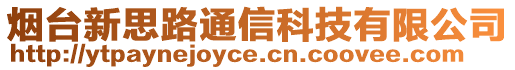 烟台新思路通信科技有限公司
http://ytpaynejoyce.cn.coovee.com